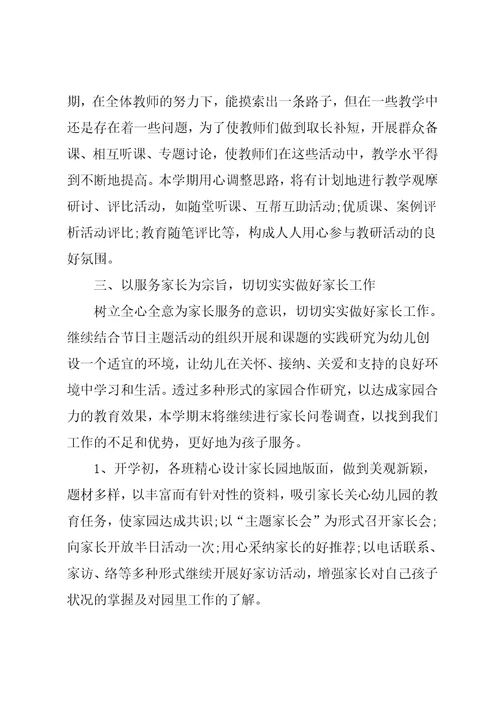 期，在全体教师的努力下，能摸索出一条路子，但在一些教学中还是存在着一些问题，为了使教师们做到取长补短，开展群众备课、相互听课、专题讨论，使教师们在这些活动中，教学水平得到不断地提高。本学期用心调整思路，将有计划地进行教学观摩研讨、评比活动，如随堂听课、互帮互助活动;优质课、案例评析活动评比;教育随笔评比等，构成人人用心参与教研活动的良好氛围。

三、以服务家长为宗旨，切切实实做好家长工作

树立全心全意为家长服务的意识，切切实实做好家长工作。继续结合节日主题活动的组织开展和课题的实践研究为幼儿创设一个适宜的环境，让幼儿在关怀、接纳、关爱和支持的良好环境中学习和生活。透过多种形式的家园合作研究，以达成家园合力的教育效果，本学期末将继续进行家长问卷调查，以找到我们工作的不足和优势，更好地为孩子服务。

1、开学初，各班精心设计家长园地版面，做到美观新颖，题材多样，以丰富而有针对性的资料，吸引家长关心幼儿园的教育任务，使家园达成共识;以“主题家长会”为形式召开家长会;向家长开放半日活动一次;用心采纳家长的好推荐;以电话联系、家访、络等多种形式继续开展好家访活动，增强家长对自己孩子状况的掌握及对园里工作的了解。